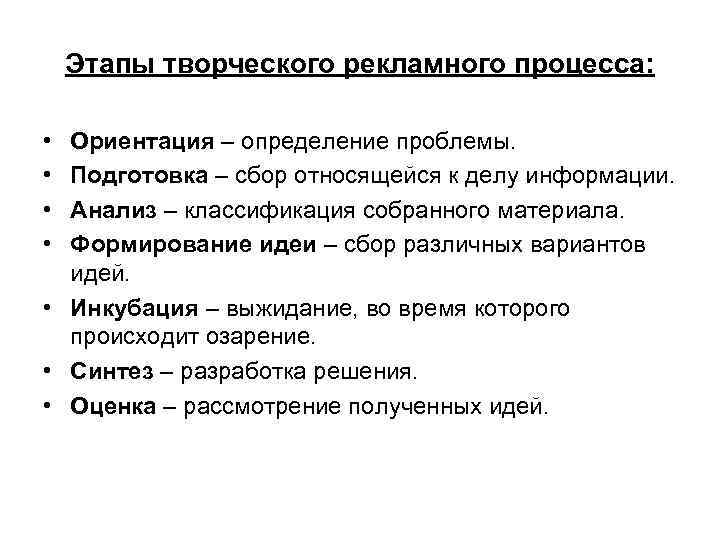 Этапы творческого рекламного процесса:

• Ориентация – определение проблемы.
• Подготовка – сбор относящейся к делу информации.
• Анализ – классификация собранного материала.
• Формирование идеи – сбор различных вариантов идей.
• Инкубация – выжидание, во время которого происходит озарение.
• Синтез – разработка решения.
• Оценка – рассмотрение полученных идей.